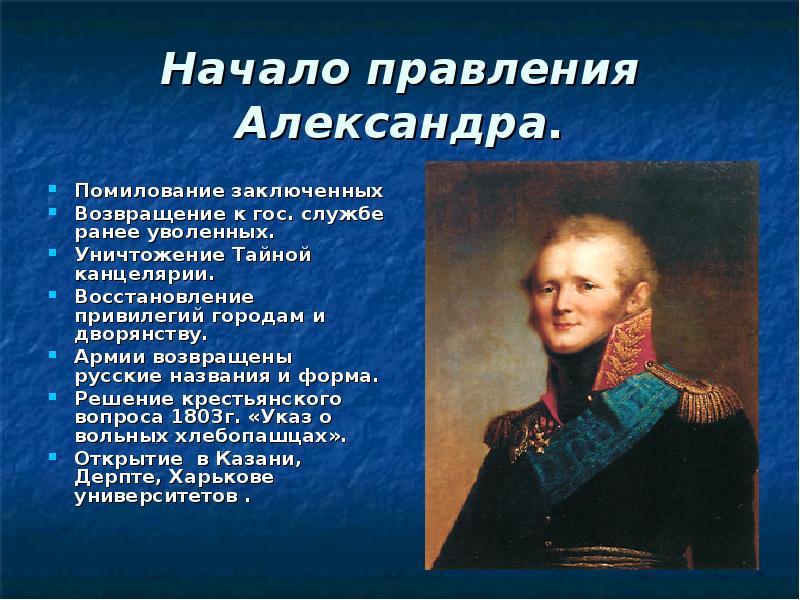 Начало правления Александра.

- Помилование заключенных
- Возвращение к гос. службе ранее уволенных.
- Уничтожение Тайной канцелярии.
- Восстановление привилегий городам и дворянству.
- Армии возвращены русские названия и форма.
- Решение крестьянского вопроса 1803г. «Указ о вольных хлебопашцах».
- Открытие  в Казани, Дерпте, Харькове университетов .